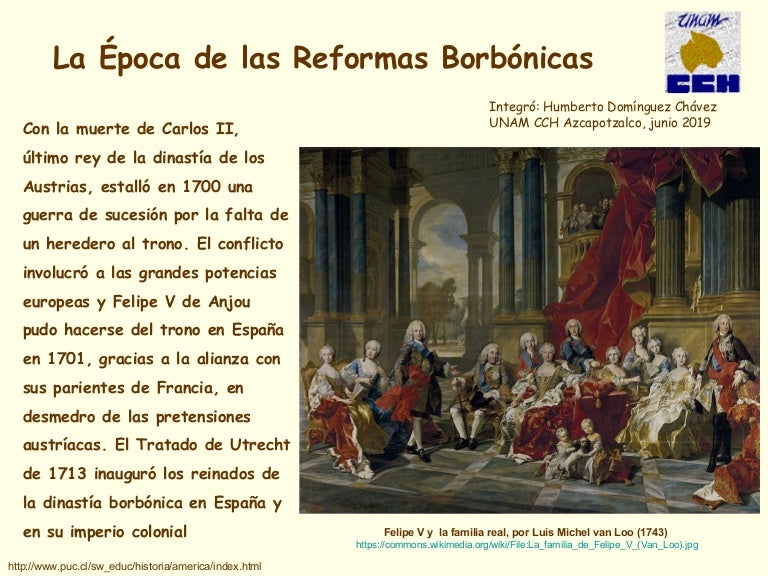 La Época de las Reformas Borbónicas

UNAM
CCH

Integró: Humberto Domínguez Chávez
UNAM CCH Azcapotzalco, junio 2019

Con la muerte de Carlos II, último rey de la dinastía de los Austrias, estalló en 1700 una guerra de sucesión por la falta de un heredero al trono. El conflicto involucró a las grandes potencias europeas y Felipe V de Anjou pudo hacerse del trono en España en 1701, gracias a la alianza con sus parientes de Francia, en desmedro de las pretensiones austríacas. El Tratado de Utrecht de 1713 inauguró los reinados de la dinastía borbónica en España y en su imperio colonial

Felipe V y la familia real, por Luis Michel van Loo (1743)
https://commons.wikimedia.org/wiki/File:La_familia_de_Felipe_V_(Van_Loo).jpg

http://www.puc.cl/sw_educ/historia/america/index.html